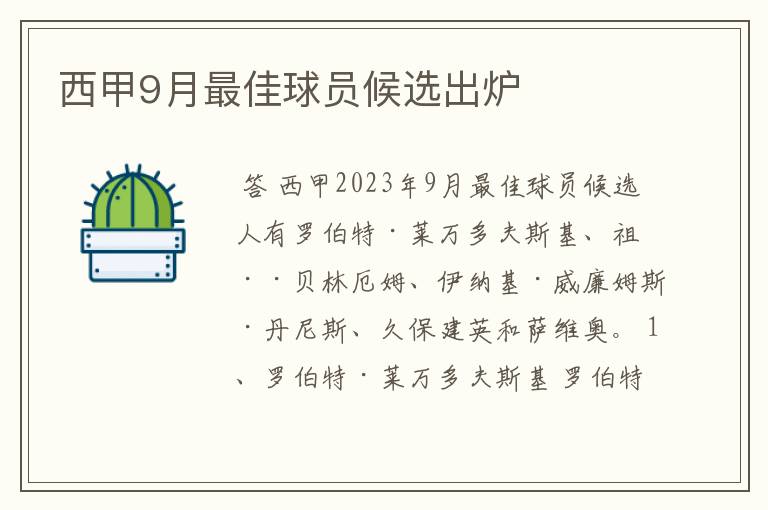 西甲9月最佳球员候选出炉

答 西甲2023年9月最佳球员候选人有罗伯特·莱万多夫斯基、祖··贝林厄姆、伊纳基·威廉姆斯·丹尼斯、久保建英和萨维奥。1、罗伯特·莱万多夫斯基 罗伯特